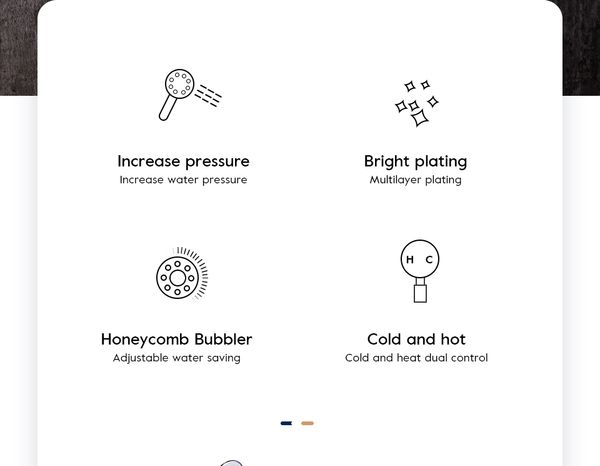 Increase pressure
Increase water pressure

Bright plating
Multilayer plating

H C

Honeycomb Bubbler
Adjustable water saving

Cold and hot
Cold and heat dual control